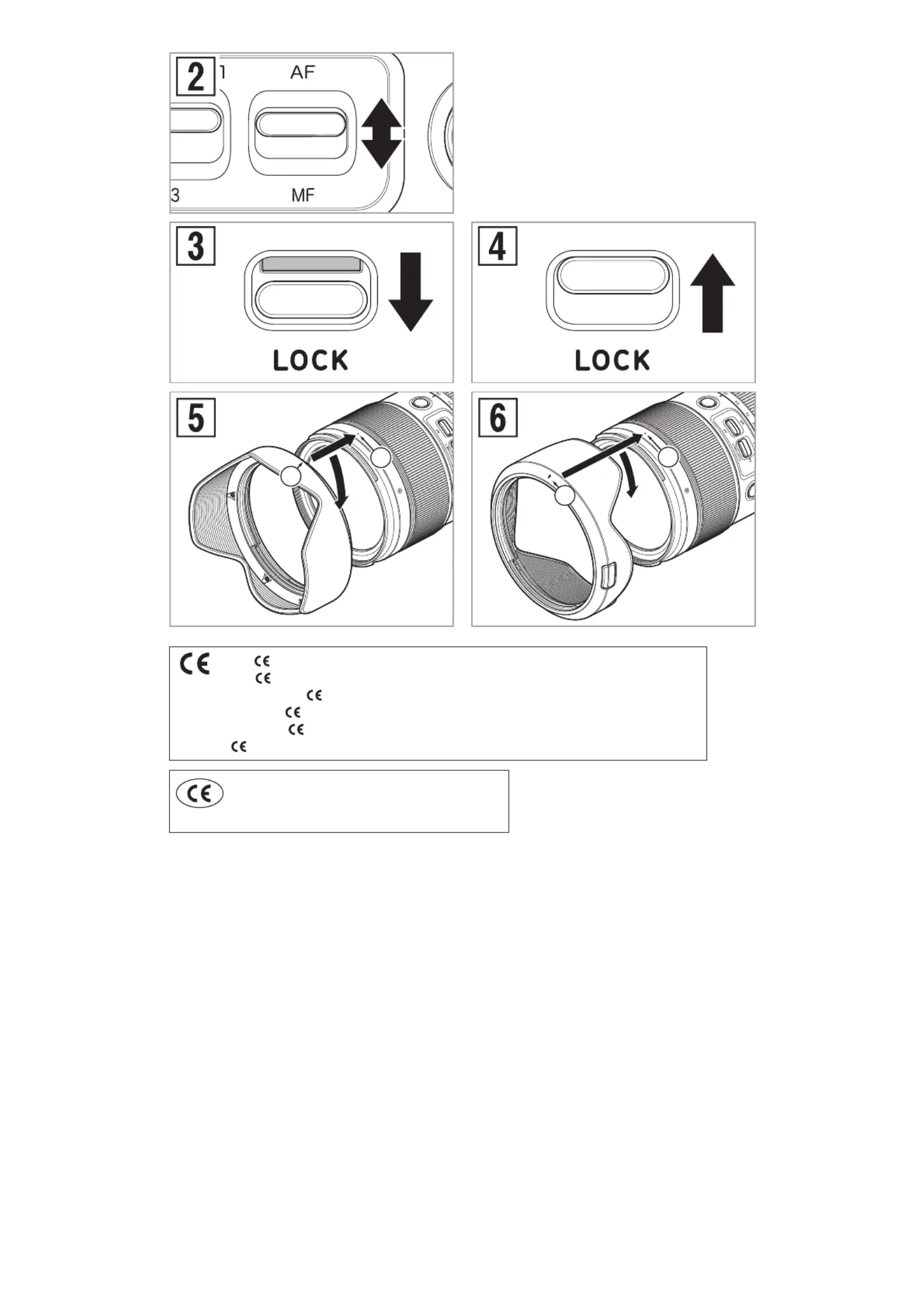 2
1
AF
3
MF

3
LOCK

4
LOCK

5

6

CE
CE
CE
CE
CE
CE
CE

CE